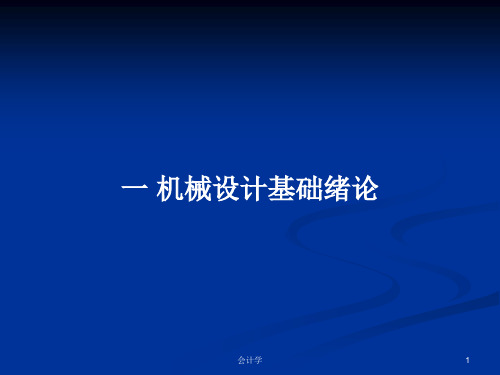 一 机械设计基础绪论

会计学

1